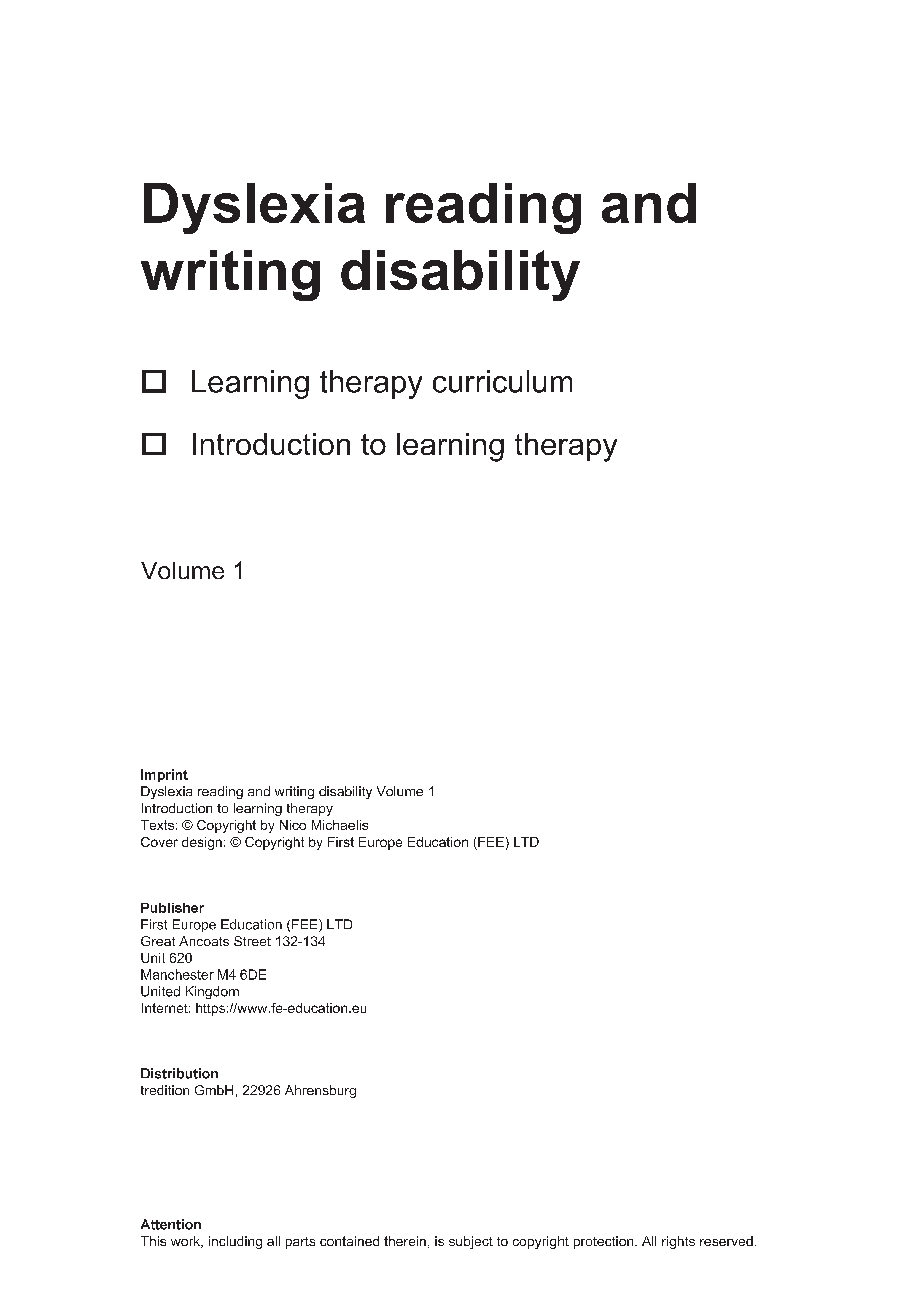 Dyslexia reading and writing disability

☐ Learning therapy curriculum

☐ Introduction to learning therapy

Volume 1

Imprint
Dyslexia reading and writing disability Volume 1
Introduction to learning therapy
Texts: © Copyright by Nico Michaelis
Cover design: © Copyright by First Europe Education (FEE) LTD

Publisher
First Europe Education (FEE) LTD
Great Ancoats Street 132-134
Unit 620
Manchester M4 6DE
United Kingdom
Internet: https://www.fe-education.eu

Distribution
tredition GmbH, 22926 Ahrensburg

Attention
This work, including all parts contained therein, is subject to copyright protection. All rights reserved.